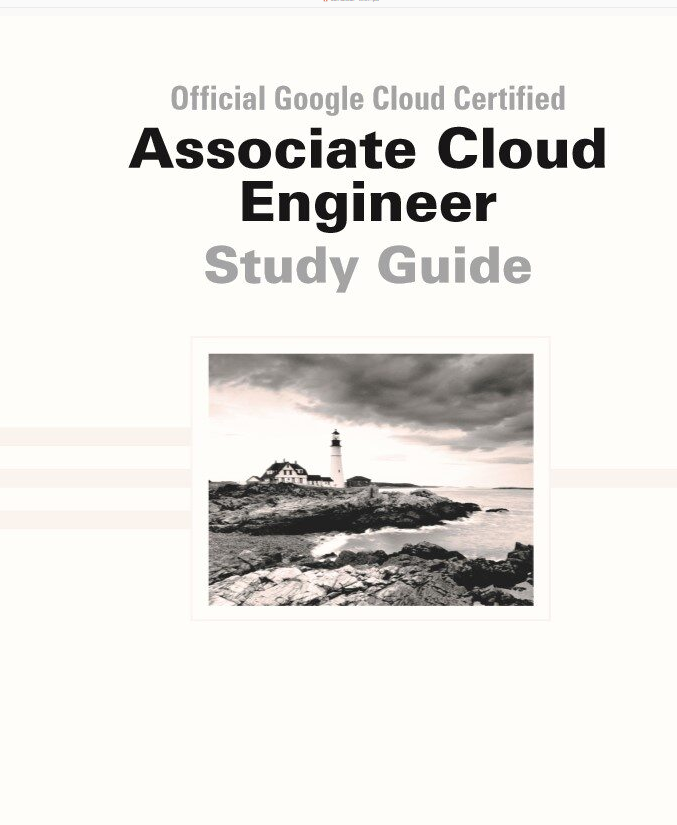 Official Google Cloud Certified
Associate Cloud Engineer
Study Guide